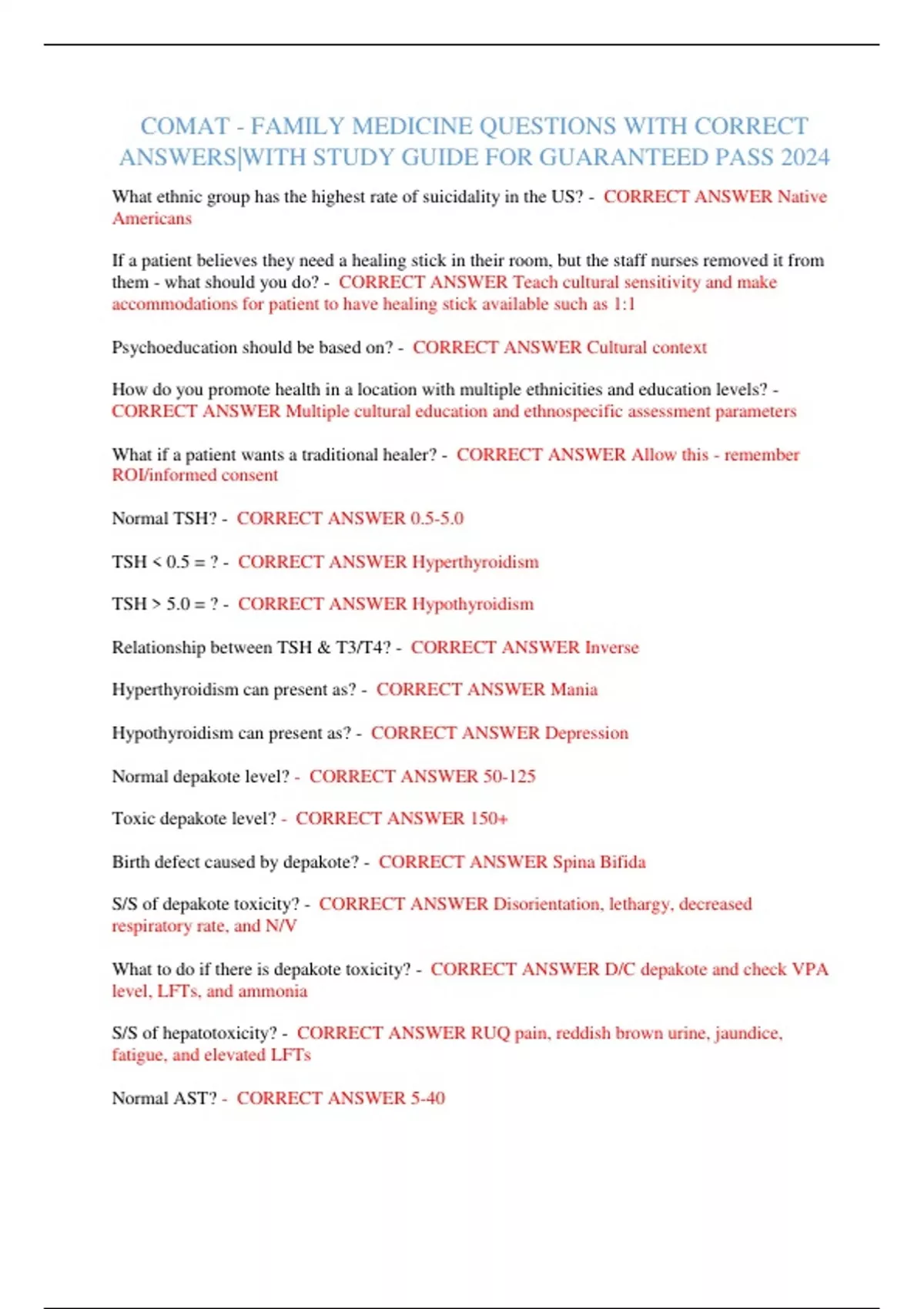 COMAT - FAMILY MEDICINE QUESTIONS WITH CORRECT ANSWERS|WITH STUDY GUIDE FOR GUARANTEED PASS 2024

What ethnic group has the highest rate of suicidality in the US? - CORRECT ANSWER Native Americans

If a patient believes they need a healing stick in their room, but the staff nurses removed it from them - what should you do? - CORRECT ANSWER Teach cultural sensitivity and make accommodations for patient to have healing stick available such as 1:1

Psychoeducation should be based on? - CORRECT ANSWER Cultural context

How do you promote health in a location with multiple ethnicities and education levels? - CORRECT ANSWER Multiple cultural education and ethnospecific assessment parameters

What if a patient wants a traditional healer? - CORRECT ANSWER Allow this - remember ROI/informed consent

Normal TSH? - CORRECT ANSWER 0.5-5.0

TSH < 0.5 = ? - CORRECT ANSWER Hyperthyroidism

TSH > 5.0 = ? - CORRECT ANSWER Hypothyroidism

Relationship between TSH & T3/T4? - CORRECT ANSWER Inverse

Hyperthyroidism can present as? - CORRECT ANSWER Mania

Hypothyroidism can present as? - CORRECT ANSWER Depression

Normal depakote level? - CORRECT ANSWER 50-125

Toxic depakote level? - CORRECT ANSWER 150+

Birth defect caused by depakote? - CORRECT ANSWER Spina Bifida

S/S of depakote toxicity? - CORRECT ANSWER Disorientation, lethargy, decreased respiratory rate, and N/V

What to do if there is depakote toxicity? - CORRECT ANSWER D/C depakote and check VPA level, LFTs, and ammonia

S/S of hepatotoxicity? - CORRECT ANSWER RUQ pain, reddish brown urine, jaundice, fatigue, and elevated LFTs

Normal AST? - CORRECT ANSWER 5-40